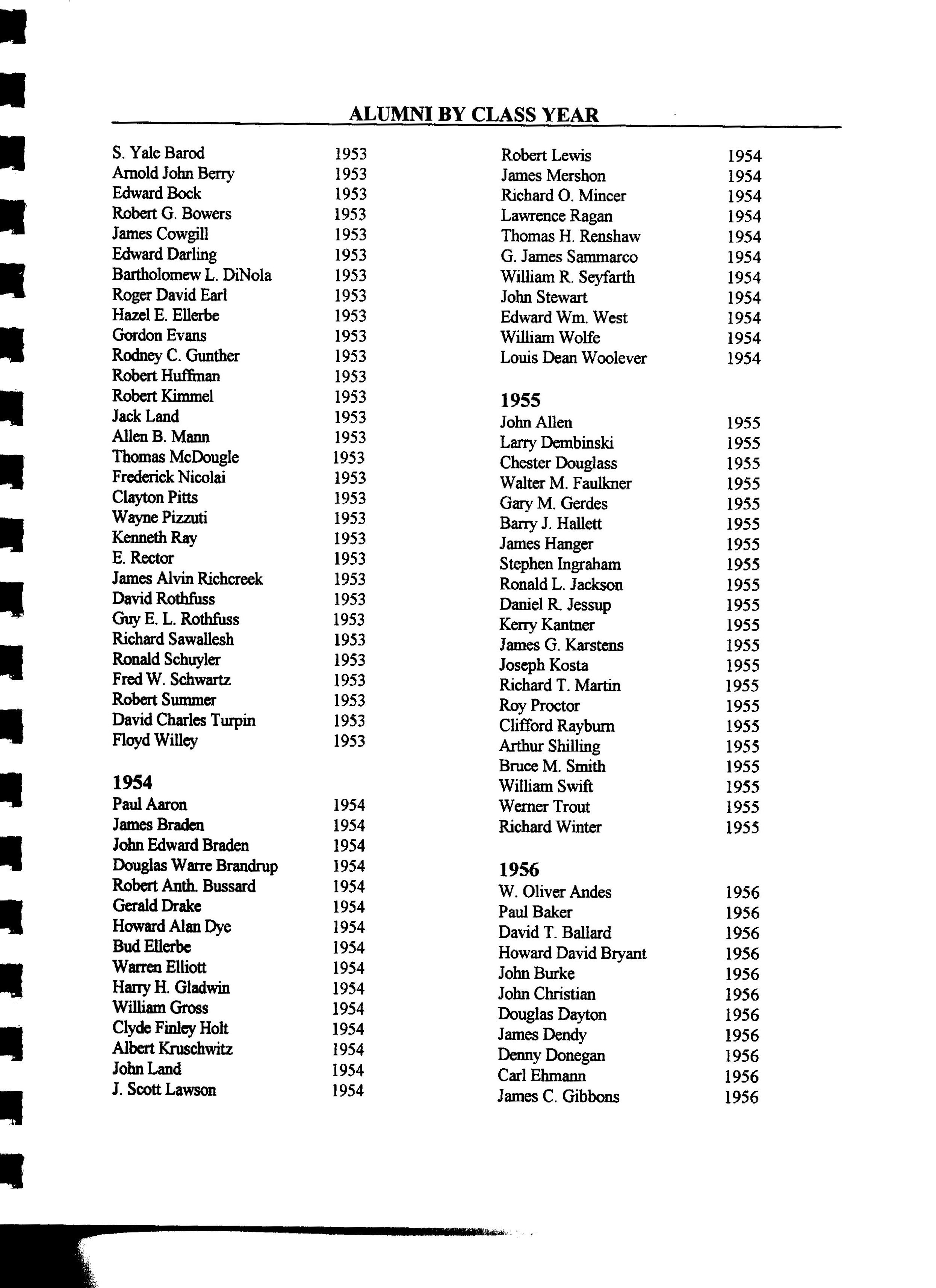 ALUMNI BY CLASS YEAR

S. Yale Barod 1953
Arnold John Berry 1953
Edward Bock 1953
Robert G. Bowers 1953
James Cowgill 1953
Edward Darling 1953
Bartholomew L. DiNola 1953
Roger David Earl 1953
Hazel E. Ellerbe 1953
Gordon Evans 1953
Rodney C. Gunther 1953
Robert Huffman 1953
Robert Kimmel 1953
Jack Land 1953
Allen B. Mann 1953
Thomas McDougle 1953
Frederick Nicolai 1953
Clayton Pitts 1953
Wayne Pizzuti 1953
Kenneth Ray 1953
E. Rector 1953
James Alvin Richcreek 1953
David Rothfuss 1953
Guy E. L. Rothfuss 1953
Richard Sawallesh 1953
Ronald Schuyler 1953
Fred W. Schwartz 1953
Robert Summer 1953
David Charles Turpin 1953
Floyd Willey 1953

1954
Paul Aaron 1954
James Braden 1954
John Edward Braden 1954
Douglas Warre Brandrup 1954
Robert Anth. Bussard 1954
Gerald Drake 1954
Howard Alan Dye 1954
Bud Ellerbe 1954
Warren Elliott 1954
Harry H. Gladwin 1954
William Gross 1954
Clyde Finley Holt 1954
Albert Kruschwitz 1954
John Land 1954
J. Scott Lawson 1954

Robert Lewis 1954
James Mershon 1954
Richard O. Mincer 1954
Lawrence Ragan 1954
Thomas H. Renshaw 1954
G. James Sammarco 1954
William R. Seyfarth 1954
John Stewart 1954
Edward Wm. West 1954
William Wolfe 1954
Louis Dean Woolever 1954

1955
John Allen 1955
Larry Dembinski 1955
Chester Douglass 1955
Walter M. Faulkner 1955
Gary M. Gerdes 1955
Barry J. Hallett 1955
James Hanger 1955
Stephen Ingraham 1955
Ronald L. Jackson 1955
Daniel R. Jessup 1955
Kerry Kantner 1955
James G. Karstens 1955
Joseph Kosta 1955
Richard T. Martin 1955
Roy Proctor 1955
Clifford Rayburn 1955
Arthur Shilling 1955
Bruce M. Smith 1955
William Swift 1955
Werner Trout 1955
Richard Winter 1955

1956
W. Oliver Andes 1956
Paul Baker 1956
David T. Ballard 1956
Howard David Bryant 1956
John Burke 1956
John Christian 1956
Douglas Dayton 1956
James Dendy 1956
Denny Donegan 1956
Carl Ehmann 1956
James C. Gibbons 1956